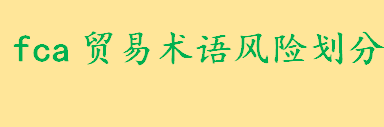 fca 贸易术语风险划分